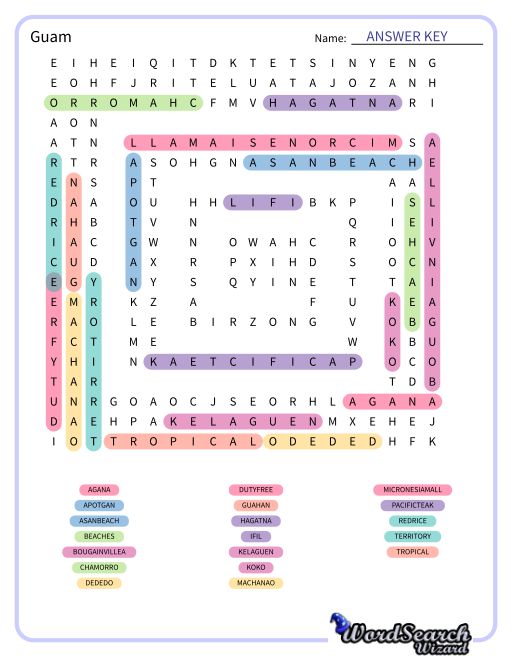 Guam

Name: ANSWER KEY

E I H E I Q I T D K T E T S I N Y E N G
E O H F J R I T E L U A T A J O Z A N H
O R R O M A H C F M V H A G A T N A R I
A O N
A T N L L A M A I S E N O R C I M S A
R T R A S O H G N A S A N B E A C H E
E N S P T A A L
D A A O U H H L I F I B K P I S L
R H B T V N Q I E I
I A C G W N O W A H C R O H V
C U D A X R P X I H D S O C N
E G Y N Y S Q Y I N E T T A I
E M R K Z A F U K E A
R A O L E B I R Z O N G V O B G
F C T M E W K B U
Y H I N K A E T C I F I C A P O C O
T A R T D B
U N R G O A O C J S E O R H L A G A N A
D A E H P A K E L A G U E N M X E H E J
I O T T R O P I C A L O D E D E D H F K

AGANA
APOTGAN
ASANBEACH
BEACHES
BOUGAINVILLEA
CHAMORRO
DEDEDO

DUTYFREE
GUAHAN
HAGATNA
IFIL
KELAGUEN
KOKO
MACHANAO

MICRONESIAMALL
PACIFICTEAK
REDRICE
TERRITORY
TROPICAL

WordSearch Wizard